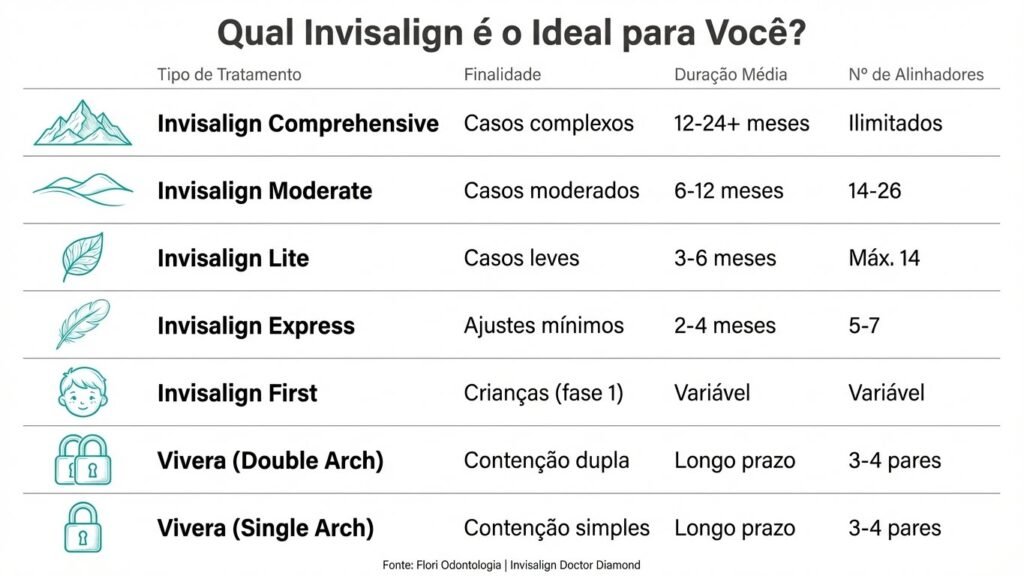 Qual Invisalign é o Ideal para Você?

| Tipo de Tratamento | Finalidade | Duração Média | Nº de Alinhadores |
|---|---|---|---|
| Invisalign Comprehensive | Casos complexos | 12-24+ meses | Ilimitados |
| Invisalign Moderate | Casos moderados | 6-12 meses | 14-26 |
| Invisalign Lite | Casos leves | 3-6 meses | Máx. 14 |
| Invisalign Express | Ajustes mínimos | 2-4 meses | 5-7 |
| Invisalign First | Crianças (fase 1) | Variável | Variável |
| Vivera (Double Arch) | Contenção dupla | Longo prazo | 3-4 pares |
| Vivera (Single Arch) | Contenção simples | Longo prazo | 3-4 pares |

Fonte: Flori Odontologia | Invisalign Doctor Diamond